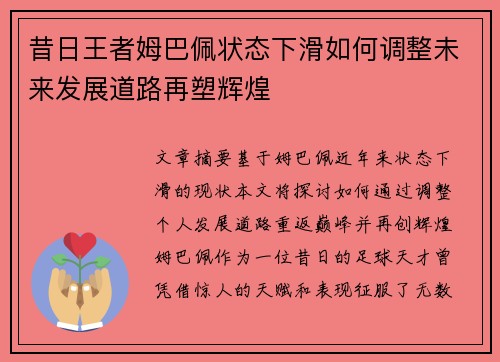 昔日王者姆巴佩状态下滑如何调整未来发展道路再塑辉煌

文章摘要基于姆巴佩近年来状态下滑的现状本文将探讨如何通过调整个人发展道路重返巅峰并再创辉煌姆巴佩作为一位昔日的足球天才曾凭借惊人的天赋和表现征服了无数